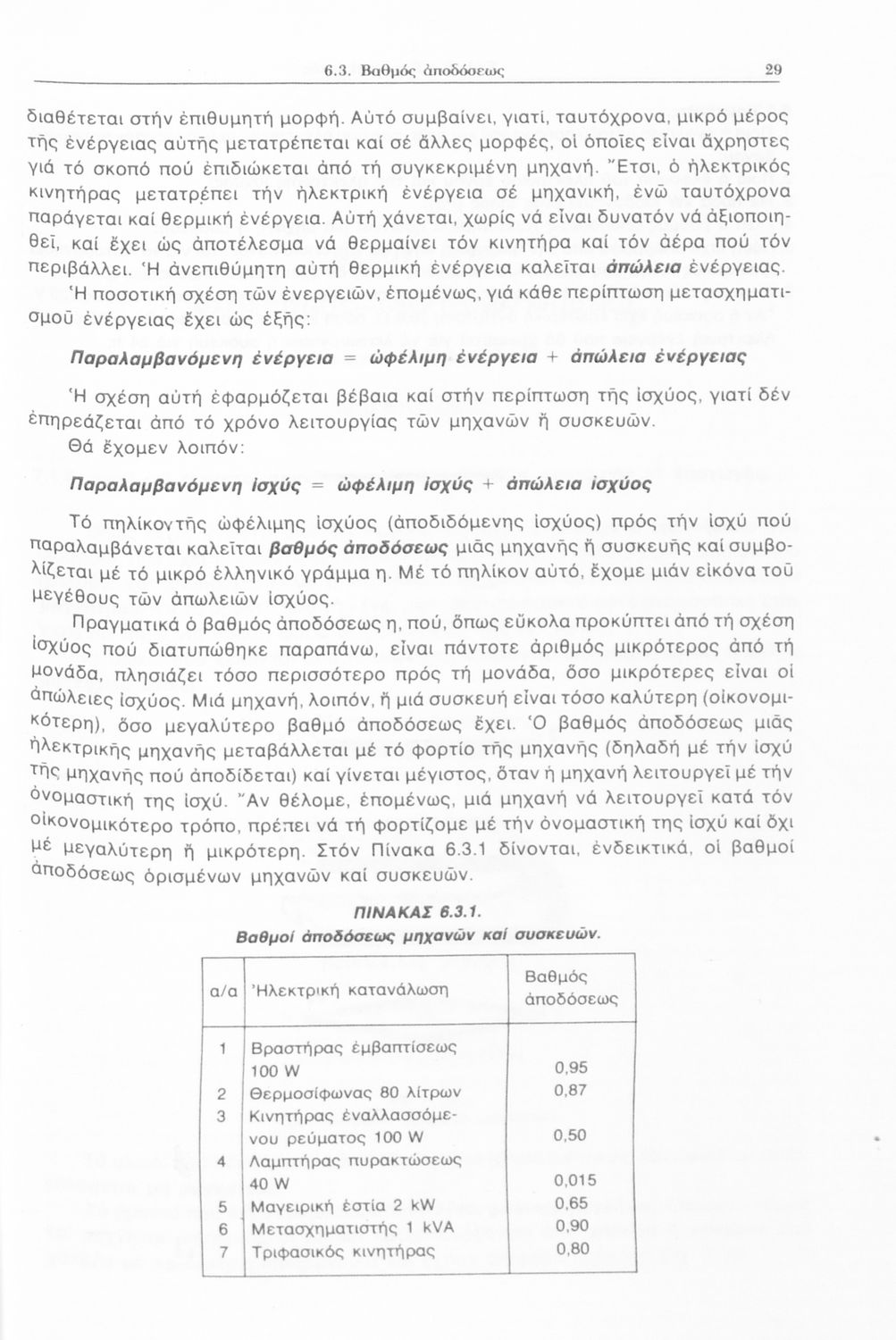 6.3. Βαθμός ἀποδόσεως 29

διαθέτεται στήν ἐπιθυμητή μορφή. Αὐτό συμβαίνει, γιατί, ταυτόχρονα, μικρό μέρος τῆς ἐνέργειας αὐτῆς μετατρέπεται καί σέ ἄλλες μορφές, οἱ ὁποῖες εἶναι ἄχρηστες γιά τό σκοπό πού ἐπιδιώκεται ἀπό τή συγκεκριμένη μηχανή. Ἔτσι, ὁ ἠλεκτρικός κινητήρας μετατρέπει τήν ἠλεκτρική ἐνέργεια σέ μηχανική, ἐνῶ ταυτόχρονα παράγεται καί θερμική ἐνέργεια. Αὐτή χάνεται, χωρίς νά εἶναι δυνατόν νά ἀξιοποιηθεῖ, καί ἔχει ὡς ἀποτέλεσμα νά θερμαίνει τόν κινητήρα καί τόν ἀέρα πού τόν περιβάλλει. Ἡ ἀνεπιθύμητη αὐτή θερμική ἐνέργεια καλεῖται ἀπώλεια ἐνέργειας.

Ἡ ποσοτική σχέση τῶν ἐνεργειῶν, ἑπομένως, γιά κάθε περίπτωση μετασχηματισμοῦ ἐνέργειας ἔχει ὡς ἑξῆς:

Παραλαμβανόμενη ἐνέργεια = ὠφέλιμη ἐνέργεια + ἀπώλεια ἐνέργειας

Ἡ σχέση αὐτή ἐφαρμόζεται βέβαια καί στήν περίπτωση τῆς ἰσχύος, γιατί δέν ἐπηρεάζεται ἀπό τό χρόνο λειτουργίας τῶν μηχανῶν ἤ συσκευῶν.

Θά ἔχομεν λοιπόν:

Παραλαμβανόμενη ἰσχύς = ὠφέλιμη ἰσχύς + ἀπώλεια ἰσχύος

Τό πηλίκον τῆς ὠφέλιμης ἰσχύος (ἀποδιδόμενης ἰσχύος) πρός τήν ἰσχύ πού παραλαμβάνεται καλεῖται βαθμός ἀποδόσεως μιᾶς μηχανῆς ἤ συσκευῆς καί συμβολίζεται μέ τό μικρό ἑλληνικό γράμμα η. Μέ τό πηλίκον αὐτό, ἔχομε μιάν εἰκόνα τοῦ μεγέθους τῶν ἀπωλειῶν ἰσχύος.

Πραγματικά ὁ βαθμός ἀποδόσεως η, πού, ὅπως εὔκολα προκύπτει ἀπό τή σχέση ἰσχύος πού διατυπώθηκε παραπάνω, εἶναι πάντοτε ἀριθμός μικρότερος ἀπό τή μονάδα, πλησιάζει τόσο περισσότερο πρός τή μονάδα, ὅσο μικρότερες εἶναι οἱ ἀπώλειες ἰσχύος. Μιά μηχανή, λοιπόν, ἤ μιά συσκευή εἶναι τόσο καλύτερη (οἰκονομικότερη), ὅσο μεγαλύτερο βαθμό ἀποδόσεως ἔχει. Ὁ βαθμός ἀποδόσεως μιᾶς ἠλεκτρικῆς μηχανῆς μεταβάλλεται μέ τό φορτίο τῆς μηχανῆς (δηλαδή μέ τήν ἰσχύ τῆς μηχανῆς πού ἀποδίδεται) καί γίνεται μέγιστος, ὅταν ἡ μηχανή λειτουργεῖ μέ τήν ὀνομαστική της ἰσχύ. Ἄν θέλομε, ἑπομένως, μιά μηχανή νά λειτουργεῖ κατά τόν οἰκονομικότερο τρόπο, πρέπει νά τή φορτίζομε μέ τήν ὀνομαστική της ἰσχύ καί ὄχι μέ μεγαλύτερη ἤ μικρότερη. Στόν Πίνακα 6.3.1 δίνονται, ἐνδεικτικά, οἱ βαθμοί ἀποδόσεως ὁρισμένων μηχανῶν καί συσκευῶν.

ΠΙΝΑΚΑΣ 6.3.1.
Βαθμοί ἀποδόσεως μηχανῶν καί συσκευῶν.

| α/α | Ἠλεκτρική κατανάλωση | Βαθμός ἀποδόσεως |
|---|---|---|
| 1 | Βραστήρας ἐμβαπτίσεως 100 W | 0,95 |
| 2 | Θερμοσίφωνας 80 λίτρων | 0,87 |
| 3 | Κινητήρας ἐναλλασσόμενου ρεύματος 100 W | 0,50 |
| 4 | Λαμπτήρας πυρακτώσεως 40 W | 0,015 |
| 5 | Μαγειρική ἑστία 2 kW | 0,65 |
| 6 | Μετασχηματιστής 1 kVA | 0,90 |
| 7 | Τριφασικός κινητήρας | 0,80 |